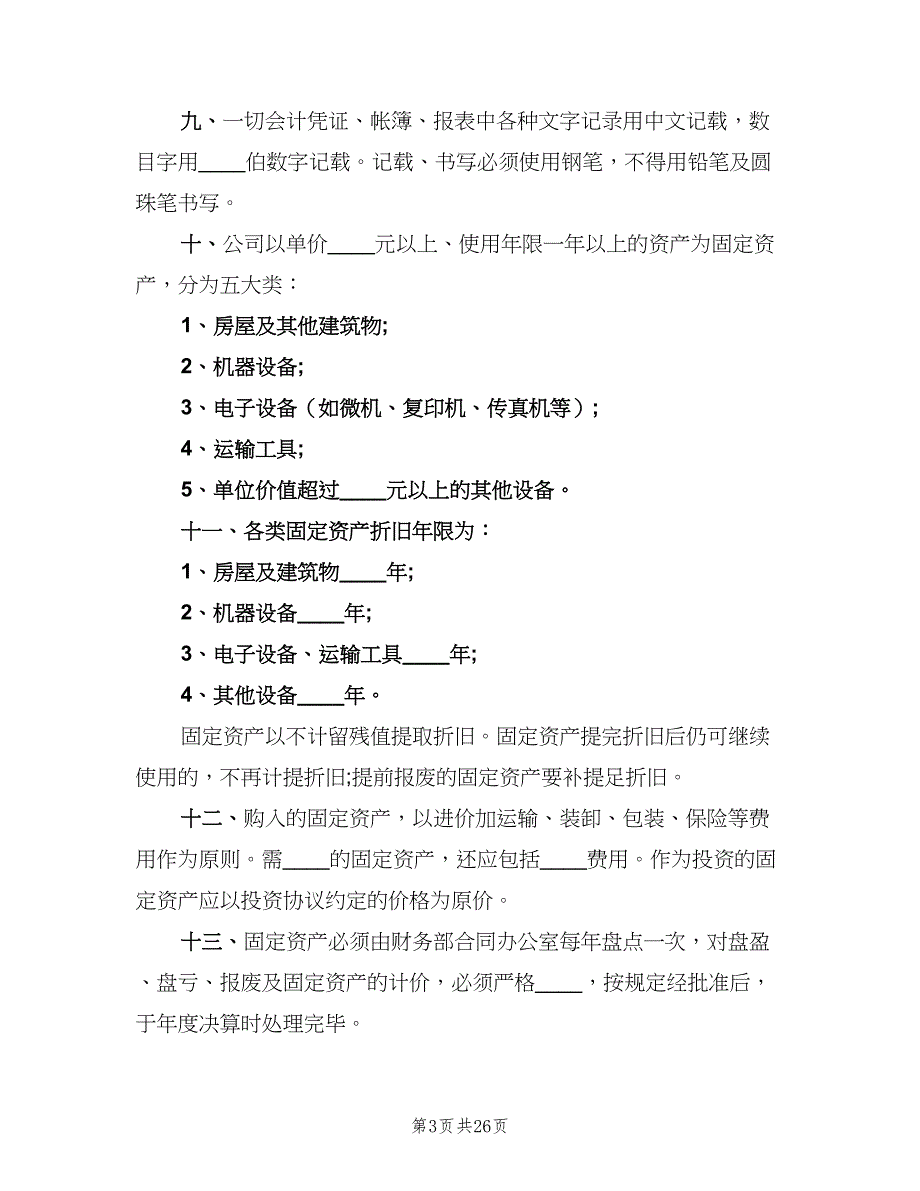 九、一切会计凭证、帐簿、报表中各种文字记录用中文记载，数目字用____伯数字记载。记载、书写必须使用钢笔，不得用铅笔及圆珠笔书写。

十、公司以单价____元以上、使用年限一年以上的资产为固定资产，分为五大类：

1、房屋及其他建筑物;

2、机器设备;

3、电子设备（如微机、复印机、传真机等）;

4、运输工具;

5、单位价值超过____元以上的其他设备。

十一、各类固定资产折旧年限为：

1、房屋及建筑物____年;

2、机器设备____年;

3、电子设备、运输工具____年;

4、其他设备____年。

固定资产以不计留残值提取折旧。固定资产提完折旧后仍可继续使用的，不再计提折旧;提前报废的固定资产要补提足折旧。

十二、购入的固定资产，以进价加运输、装卸、包装、保险等费用作为原则。需____的固定资产，还应包括____费用。作为投资的固定资产应以投资协议约定的价格为原价。

十三、固定资产必须由财务部合同办公室每年盘点一次，对盘盈、盘亏、报废及固定资产的计价，必须严格____，按规定经批准后，于年度决算时处理完毕。

第3页 共26页